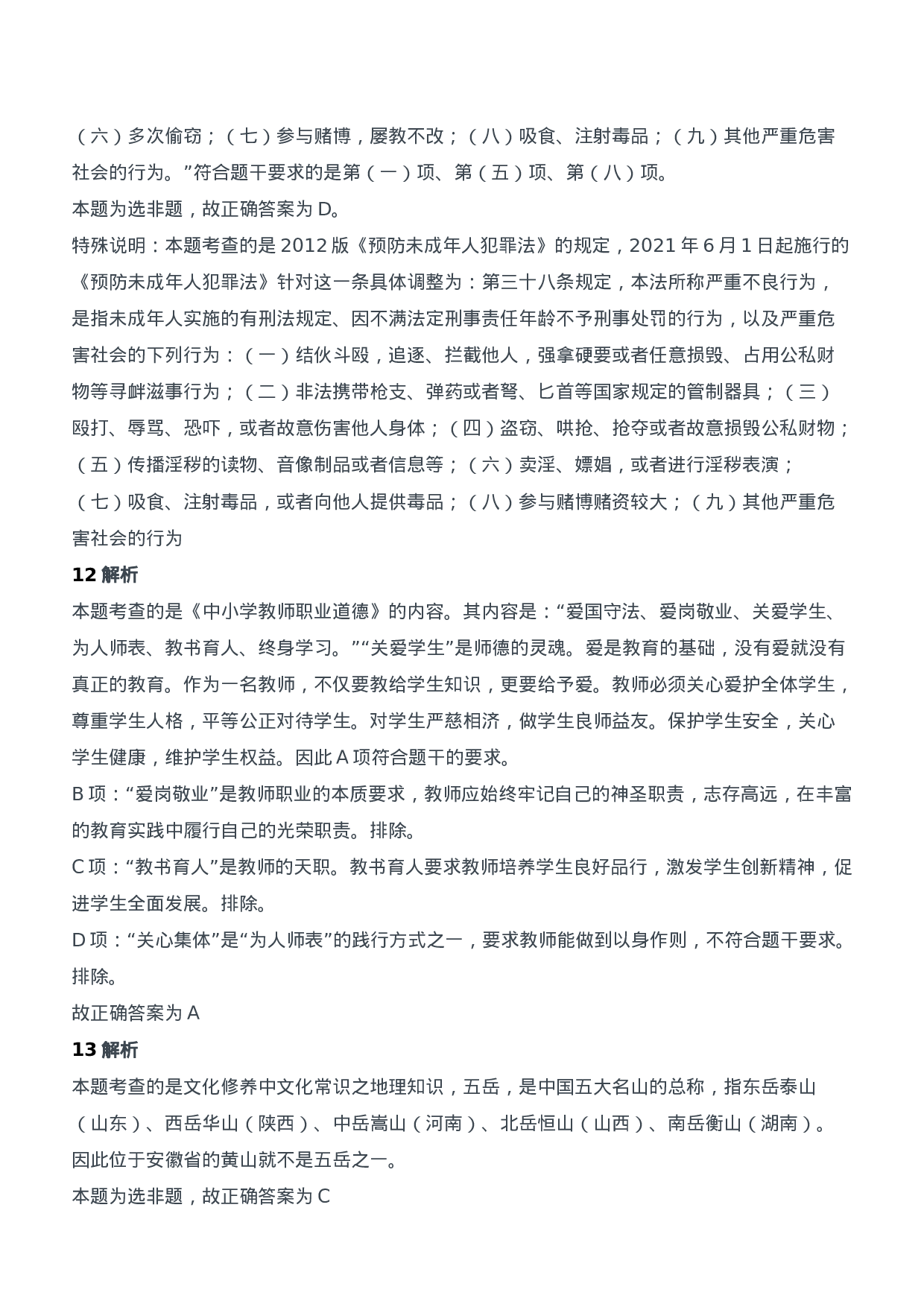 （六）多次偷窃；（七）参与赌博，屡教不改；（八）吸食、注射毒品；（九）其他严重危害社会的行为。”符合题干要求的是第（一）项、第（五）项、第（八）项。
本题为选非题，故正确答案为 D。
特殊说明：本题考查的是 2012 版《预防未成年人犯罪法》的规定，2021 年 6 月 1 日起施行的《预防未成年人犯罪法》针对这一条具体调整为：第三十八条规定，本法所称严重不良行为，是指未成年人实施的有刑法规定、因不满法定刑事责任年龄不予刑事处罚的行为，以及严重危害社会的下列行为：（一）结伙斗殴，追逐、拦截他人，强拿硬要或者任意损毁、占用公私财物等寻衅滋事行为；（二）非法携带枪支、弹药或者弩、匕首等国家规定的管制器具；（三）殴打、辱骂、恐吓，或者故意伤害他人身体；（四）盗窃、哄抢、抢夺或者故意损毁公私财物；（五）传播淫秽的读物、音像制品或者信息等；（六）卖淫、嫖娼，或者进行淫秽表演；（七）吸食、注射毒品，或者向他人提供毒品；（八）参与赌博赌资较大；（九）其他严重危害社会的行为
12 解析
本题考查的是《中小学教师职业道德》的内容。其内容是：“爱国守法、爱岗敬业、关爱学生、为人师表、教书育人、终身学习。”“关爱学生”是师德的灵魂。爱是教育的基础，没有爱就没有真正的教育。作为一名教师，不仅要教给学生知识，更要给予爱。教师必须关心爱护全体学生，尊重学生人格，平等公正对待学生。对学生严慈相济，做学生良师益友。保护学生安全，关心学生健康，维护学生权益。因此 A 项符合题干的要求。
B 项：“爱岗敬业”是教师职业的本质要求，教师应始终牢记自己的神圣职责，志存高远，在丰富的教育实践中履行自己的光荣职责。排除。
C 项：“教书育人”是教师的天职。教书育人要求教师培养学生良好品行，激发学生创新精神，促进学生全面发展。排除。
D 项：“关心集体”是“为人师表”的践行方式之一，要求教师能做到以身作则，不符合题干要求。排除。
故正确答案为 A
13 解析
本题考查的是文化修养中文化常识之地理知识，五岳，是中国五大名山的总称，指东岳泰山（山东）、西岳华山（陕西）、中岳嵩山（河南）、北岳恒山（山西）、南岳衡山（湖南）。因此位于安徽省的黄山就不是五岳之一。
本题为选非题，故正确答案为 C